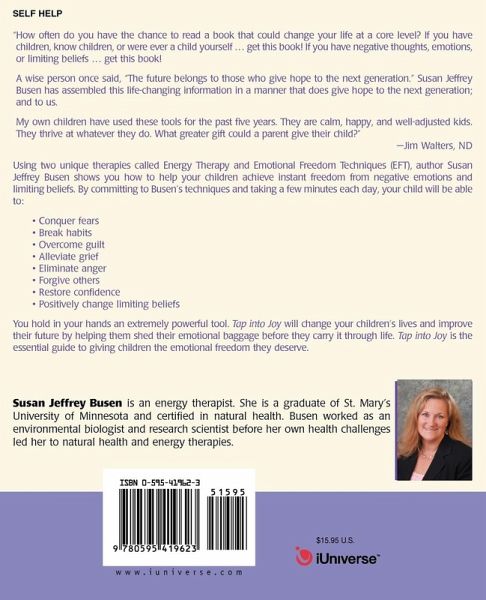 SELF HELP

"How often do you have the chance to read a book that could change your life at a core level? If you have children, know children, or were ever a child yourself … get this book! If you have negative thoughts, emotions, or limiting beliefs … get this book!

A wise person once said, "The future belongs to those who give hope to the next generation." Susan Jeffrey Busen has assembled this life-changing information in a manner that does give hope to the next generation; and to us.

My own children have used these tools for the past five years. They are calm, happy, and well-adjusted kids. They thrive at whatever they do. What greater gift could a parent give their child?"

—Jim Walters, ND

Using two unique therapies called Energy Therapy and Emotional Freedom Techniques (EFT), author Susan Jeffrey Busen shows you how to help your children achieve instant freedom from negative emotions and limiting beliefs. By committing to Busen's techniques and taking a few minutes each day, your child will be able to:

• Conquer fears
• Break habits
• Overcome guilt
• Alleviate grief
• Eliminate anger
• Forgive others
• Restore confidence
• Positively change limiting beliefs

You hold in your hands an extremely powerful tool. Tap into Joy will change your children's lives and improve their future by helping them shed their emotional baggage before they carry it through life. Tap into Joy is the essential guide to giving children the emotional freedom they deserve.

Susan Jeffrey Busen is an energy therapist. She is a graduate of St. Mary's University of Minnesota and certified in natural health. Busen worked as an environmental biologist and research scientist before her own health challenges led her to natural health and energy therapies.

ISBN 0-595-41962-3

51595

9 780595 419623

www.iuniverse.com

$15.95 U.S.

iUniverse™